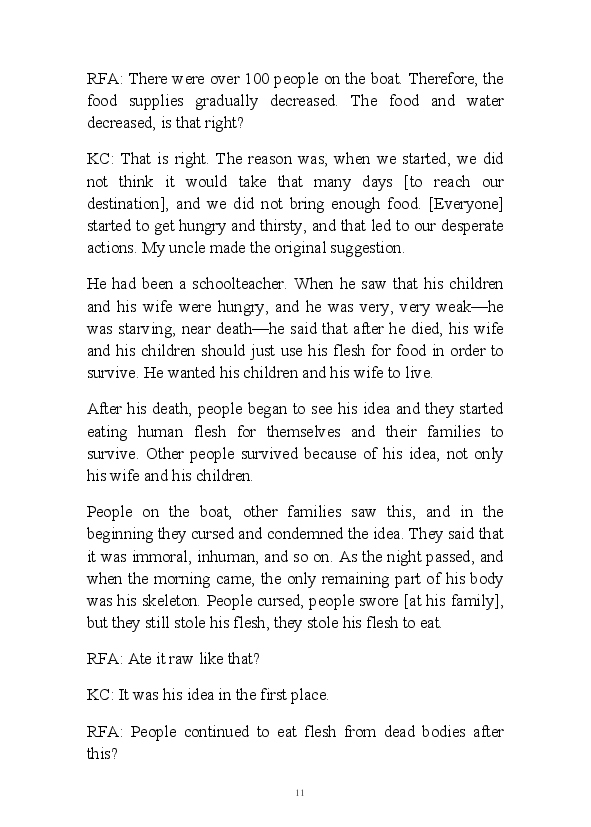 RFA: There were over 100 people on the boat. Therefore, the food supplies gradually decreased. The food and water decreased, is that right?

KC: That is right. The reason was, when we started, we did not think it would take that many days [to reach our destination], and we did not bring enough food. [Everyone] started to get hungry and thirsty, and that led to our desperate actions. My uncle made the original suggestion.

He had been a schoolteacher. When he saw that his children and his wife were hungry, and he was very, very weak—he was starving, near death—he said that after he died, his wife and his children should just use his flesh for food in order to survive. He wanted his children and his wife to live.

After his death, people began to see his idea and they started eating human flesh for themselves and their families to survive. Other people survived because of his idea, not only his wife and his children.

People on the boat, other families saw this, and in the beginning they cursed and condemned the idea. They said that it was immoral, inhuman, and so on. As the night passed, and when the morning came, the only remaining part of his body was his skeleton. People cursed, people swore [at his family], but they still stole his flesh, they stole his flesh to eat.

RFA: Ate it raw like that?

KC: It was his idea in the first place.

RFA: People continued to eat flesh from dead bodies after this?

11